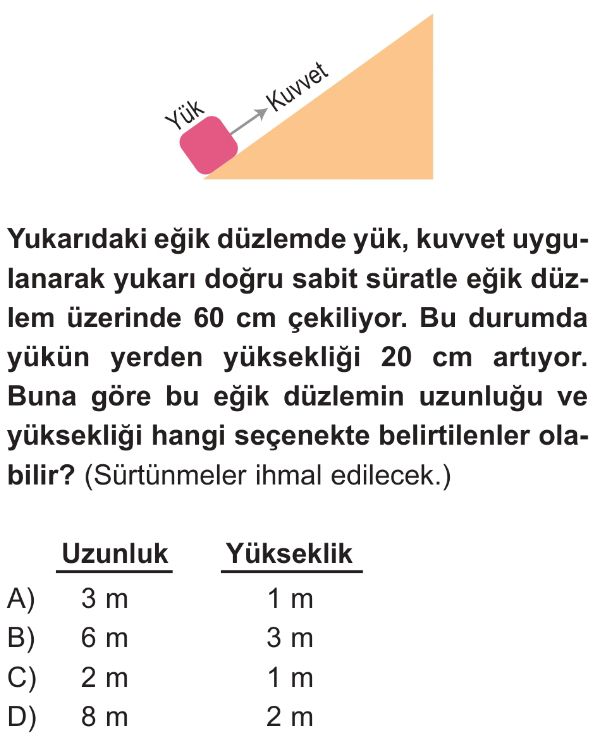 Yük
Kuvvet

Yukarıdaki eğik düzlemde yük, kuvvet uygulanarak yukarı doğru sabit süratle eğik düzlem üzerinde 60 cm çekiliyor. Bu durumda yükün yerden yüksekliği 20 cm artıyor. Buna göre bu eğik düzlemin uzunluğu ve yüksekliği hangi seçenekte belirtilenler olabilir? (Sürtünmeler ihmal edilecek.)

| | Uzunluk | Yükseklik |
|---|---|---|
| A) | 3 m | 1 m |
| B) | 6 m | 3 m |
| C) | 2 m | 1 m |
| D) | 8 m | 2 m |